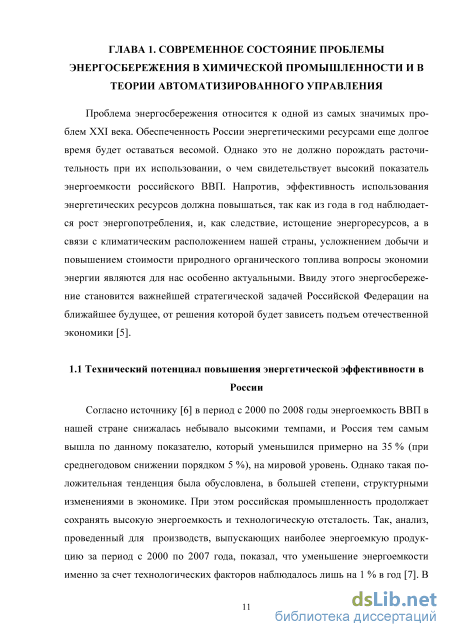 ГЛАВА 1. СОВРЕМЕННОЕ СОСТОЯНИЕ ПРОБЛЕМЫ ЭНЕРГОСБЕРЕЖЕНИЯ В ХИМИЧЕСКОЙ ПРОМЫШЛЕННОСТИ И В ТЕОРИИ АВТОМАТИЗИРОВАННОГО УПРАВЛЕНИЯ

Проблема энергосбережения относится к одной из самых значимых проблем XXI века. Обеспеченность России энергетическими ресурсами еще долгое время будет оставаться весомой. Однако это не должно порождать расточительность при их использовании, о чем свидетельствует высокий показатель энергоемкости российского ВВП. Напротив, эффективность использования энергетических ресурсов должна повышаться, так как из года в год наблюдается рост энергопотребления, и, как следствие, истощение энергоресурсов, а в связи с климатическим расположением нашей страны, усложнением добычи и повышением стоимости природного органического топлива вопросы экономии энергии являются для нас особенно актуальными. Ввиду этого энергосбережение становится важнейшей стратегической задачей Российской Федерации на ближайшее будущее, от решения которой будет зависеть подъем отечественной экономики [5].

1.1 Технический потенциал повышения энергетической эффективности в России

Согласно источнику [6] в период с 2000 по 2008 годы энергоемкость ВВП в нашей стране снижалась небывало высокими темпами, и Россия тем самым вышла по данному показателю, который уменьшился примерно на 35 % (при среднегодовом снижении порядком 5 %), на мировой уровень. Однако такая положительная тенденция была обусловлена, в большей степени, структурными изменениями в экономике. При этом российская промышленность продолжает сохранять высокую энергоемкость и технологическую отсталость. Так, анализ, проведенный для производств, выпускающих наиболее энергоемкую продукцию за период с 2000 по 2007 года, показал, что уменьшение энергоемкости именно за счет технологических факторов наблюдалось лишь на 1 % в год [7]. В

11

dsLib.net
библиотека диссертаций